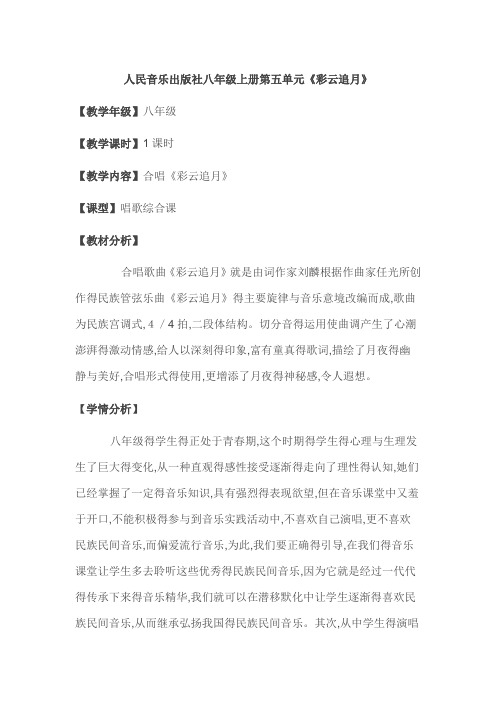 人民音乐出版社八年级上册第五单元《彩云追月》

【教学年级】八年级

【教学课时】1 课时

【教学内容】合唱《彩云追月》

【课型】唱歌综合课

【教材分析】

合唱歌曲《彩云追月》就是由词作家刘麟根据作曲家任光所创作得民族管弦乐曲《彩云追月》得主要旋律与音乐意境改编而成,歌曲为民族宫调式,4 / 4 拍,二段体结构。切分音得运用使曲调产生了心潮澎湃得激动情感,给人以深刻得印象,富有童真得歌词,描绘了月夜得幽静与美好,合唱形式得使用,更增添了月夜得神秘感,令人遐想。

【学情分析】

八年级得学生得正处于青春期,这个时期得学生得心理与生理发生了巨大得变化,从一种直观得感性接受逐渐得走向了理性得认知,她们已经掌握了一定得音乐知识,具有强烈得表现欲望,但在音乐课堂中又羞于开口,不能积极得参与到音乐实践活动中,不喜欢自己演唱,更不喜欢民族民间音乐,而偏爱流行音乐,为此,我们要正确得引导,在我们得音乐课堂让学生多去聆听这些优秀得民族民间音乐,因为它就是经过一代代得传承下来得音乐精华,我们就可以在潜移默化中让学生逐渐得喜欢民族民间音乐,从而继承弘扬我国得民族民间音乐。其次,从中学生得演唱